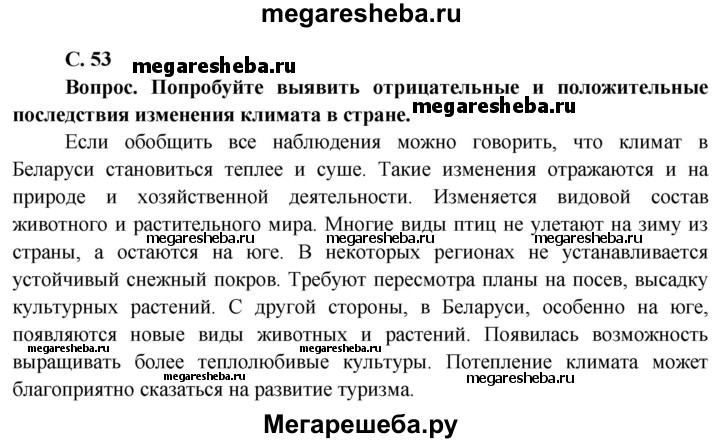 megaresheba.ru

С. 53 megaresheba.ru

Вопрос. Попробуйте выявить отрицательные и положительные последствия изменения климата в стране. megaresheba.ru

Если обобщить все наблюдения можно говорить, что климат в Беларуси становиться теплее и суше. Такие изменения отражаются и на природе и хозяйственной деятельности. Изменяется видовой состав животного и растительного мира. Многие виды птиц не улетают на зиму из страны, а остаются на юге. В некоторых регионах не устанавливается устойчивый снежный покров. Требуют пересмотра планы на посев, высадку культурных растений. С другой стороны, в Беларуси, особенно на юге, появляются новые виды животных и растений. Появилась возможность выращивать более теплолюбивые культуры. Потепление климата может благоприятно сказаться на развитие туризма.

megaresheba.ru megaresheba.ru megaresheba.ru megaresheba.ru megaresheba.ru megaresheba.ru

Мегарешеба.ру